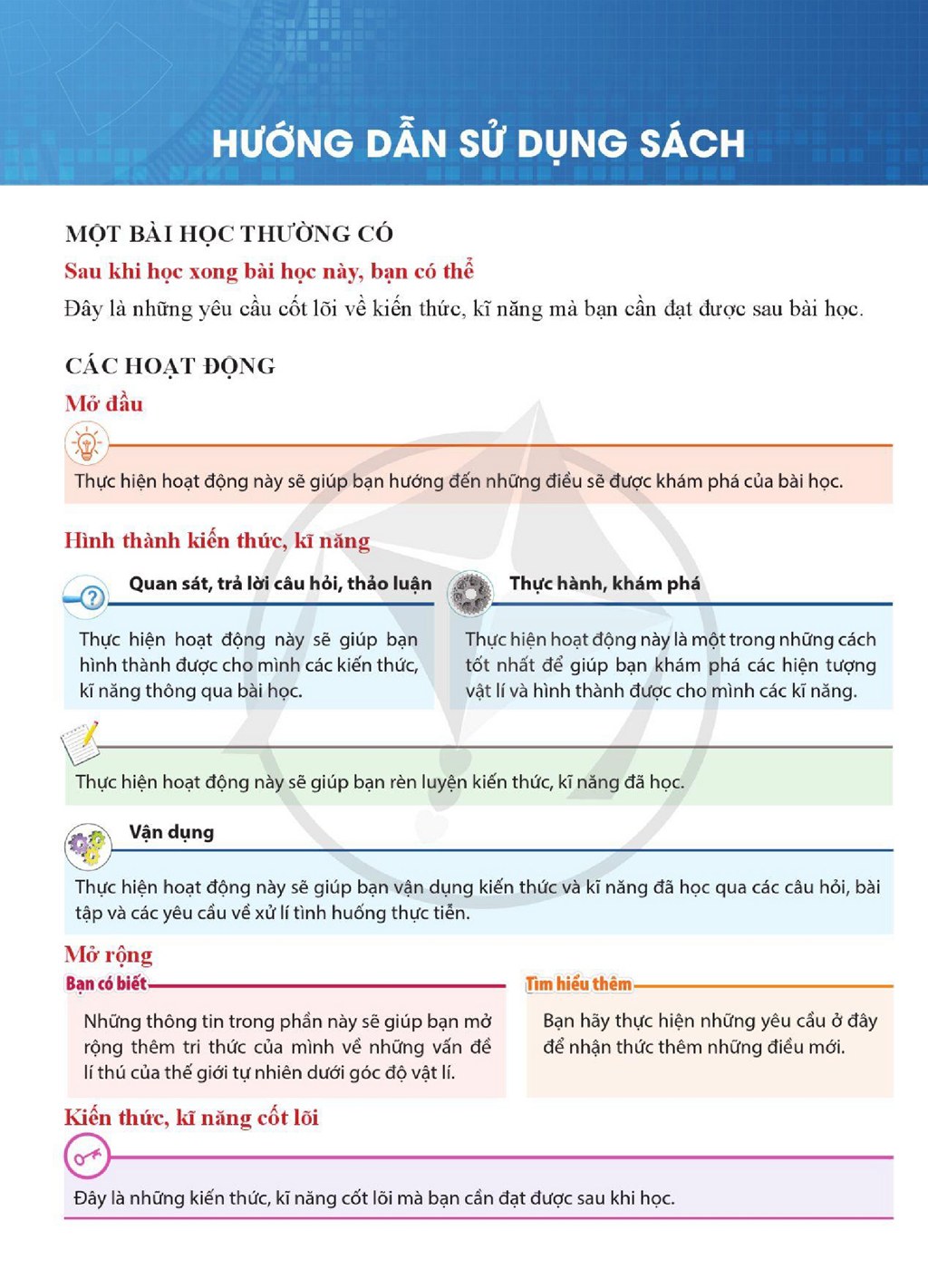 HƯỚNG DẪN SỬ DỤNG SÁCH

MỘT BÀI HỌC THƯỜNG CÓ

Sau khi học xong bài học này, bạn có thể

Đây là những yêu cầu cốt lõi về kiến thức, kĩ năng mà bạn cần đạt được sau bài học.

CÁC HOẠT ĐỘNG

Mở đầu

Thực hiện hoạt động này sẽ giúp bạn hướng đến những điều sẽ được khám phá của bài học.

Hình thành kiến thức, kĩ năng

Quan sát, trả lời câu hỏi, thảo luận

Thực hiện hoạt động này sẽ giúp bạn hình thành được cho mình các kiến thức, kĩ năng thông qua bài học.

Thực hành, khám phá

Thực hiện hoạt động này là một trong những cách tốt nhất để giúp bạn khám phá các hiện tượng vật lí và hình thành được cho mình các kĩ năng.

Thực hiện hoạt động này sẽ giúp bạn rèn luyện kiến thức, kĩ năng đã học.

Vận dụng

Thực hiện hoạt động này sẽ giúp bạn vận dụng kiến thức và kĩ năng đã học qua các câu hỏi, bài tập và các yêu cầu về xử lí tình huống thực tiễn.

Mở rộng

Bạn có biết

Những thông tin trong phần này sẽ giúp bạn mở rộng thêm tri thức của mình về những vấn đề lí thú của thế giới tự nhiên dưới góc độ vật lí.

Tìm hiểu thêm

Bạn hãy thực hiện những yêu cầu ở đây để nhận thức thêm những điều mới.

Kiến thức, kĩ năng cốt lõi

Đây là những kiến thức, kĩ năng cốt lõi mà bạn cần đạt được sau khi học.